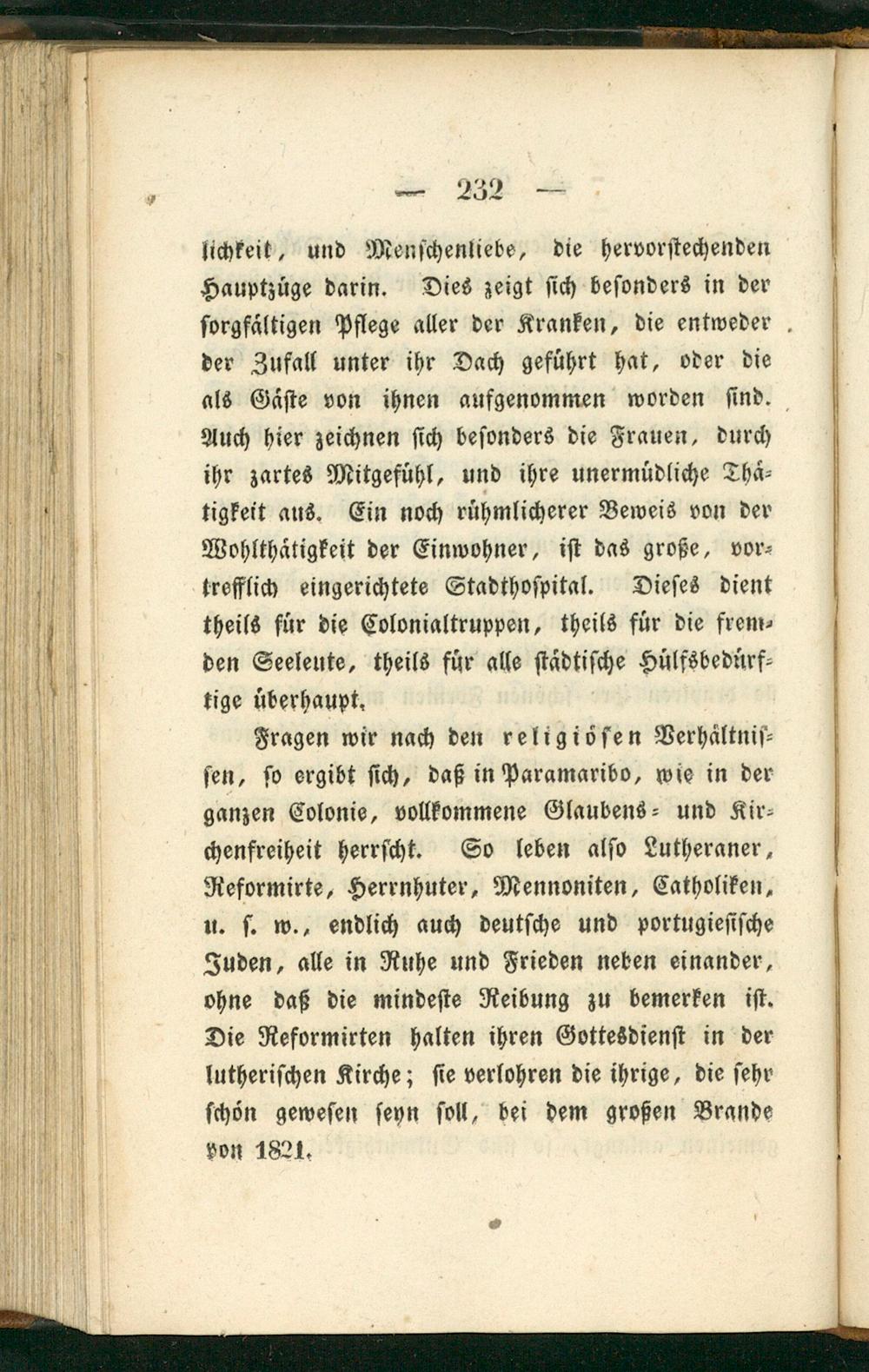 — 232 —

lichkeit, und Menschenliebe, die hervorstechenden Hauptzüge darin. Dies zeigt sich besonders in der sorgfältigen Pflege aller der Kranken, die entweder der Zufall unter ihr Dach geführt hat, oder die als Gäste von ihnen aufgenommen worden sind. Auch hier zeichnen sich besonders die Frauen, durch ihr zartes Mitgefühl, und ihre unermüdliche Thätigkeit aus. Ein noch rühmlicherer Beweis von der Wohlthätigkeit der Einwohner, ist das große, vortrefflich eingerichtete Stadthospital. Dieses dient theils für die Colonialtruppen, theils für die fremden Seeleute, theils für alle städtische Hülfsbedürftige überhaupt.

Fragen wir nach den religiösen Verhältnissen, so ergibt sich, daß in Paramaribo, wie in der ganzen Colonie, vollkommene Glaubens- und Kirchenfreiheit herrscht. So leben also Lutheraner, Reformirte, Herrnhuter, Mennoniten, Catholiken, u. s. w., endlich auch deutsche und portugiesische Juden, alle in Ruhe und Frieden neben einander, ohne daß die mindeste Reibung zu bemerken ist. Die Reformirten halten ihren Gottesdienst in der lutherischen Kirche; sie verlohren die ihrige, die sehr schön gewesen seyn soll, bei dem großen Brande von 1821.